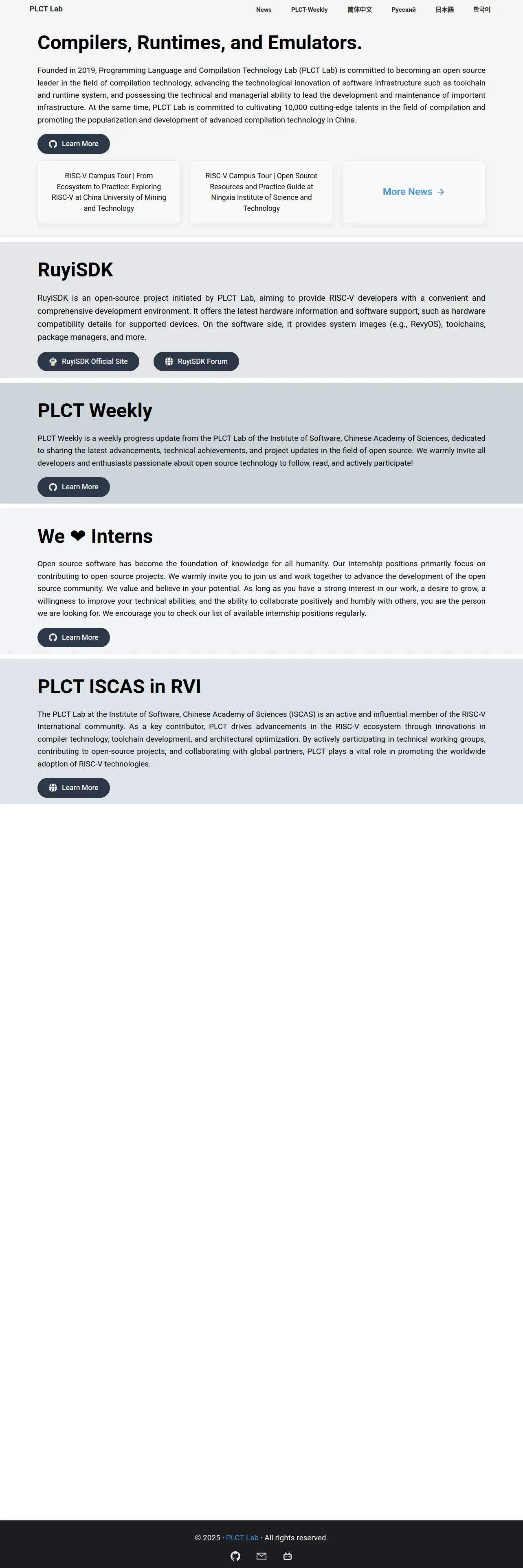 PLCT Lab

News PLCT-Weekly 简体中文 Русский 日本語 한국어

Compilers, Runtimes, and Emulators.

Founded in 2019, Programming Language and Compilation Technology Lab (PLCT Lab) is committed to becoming an open source leader in the field of compilation technology, advancing the technological innovation of software infrastructure such as toolchain and runtime system, and possessing the technical and managerial ability to lead the development and maintenance of important infrastructure. At the same time, PLCT Lab is committed to cultivating 10,000 cutting-edge talents in the field of compilation and promoting the popularization and development of advanced compilation technology in China.

Learn More

RISC-V Campus Tour | From Ecosystem to Practice: Exploring RISC-V at China University of Mining and Technology

RISC-V Campus Tour | Open Source Resources and Practice Guide at Ningxia Institute of Science and Technology

More News →

RuyiSDK

RuyiSDK is an open-source project initiated by PLCT Lab, aiming to provide RISC-V developers with a convenient and comprehensive development environment. It offers the latest hardware information and software support, such as hardware compatibility details for supported devices. On the software side, it provides system images (e.g., RevyOS), toolchains, package managers, and more.

RuyiSDK Official Site RuyiSDK Forum

PLCT Weekly

PLCT Weekly is a weekly progress update from the PLCT Lab of the Institute of Software, Chinese Academy of Sciences, dedicated to sharing the latest advancements, technical achievements, and project updates in the field of open source. We warmly invite all developers and enthusiasts passionate about open source technology to follow, read, and actively participate!

Learn More

We ❤ Interns

Open source software has become the foundation of knowledge for all humanity. Our internship positions primarily focus on contributing to open source projects. We warmly invite you to join us and work together to advance the development of the open source community. We value and believe in your potential. As long as you have a strong interest in our work, a desire to grow, a willingness to improve your technical abilities, and the ability to collaborate positively and humbly with others, you are the person we are looking for. We encourage you to check our list of available internship positions regularly.

Learn More

PLCT ISCAS in RVI

The PLCT Lab at the Institute of Software, Chinese Academy of Sciences (ISCAS) is an active and influential member of the RISC-V International community. As a key contributor, PLCT drives advancements in the RISC-V ecosystem through innovations in compiler technology, toolchain development, and architectural optimization. By actively participating in technical working groups, contributing to open-source projects, and collaborating with global partners, PLCT plays a vital role in promoting the worldwide adoption of RISC-V technologies.

Learn More

© 2025 · PLCT Lab · All rights reserved.